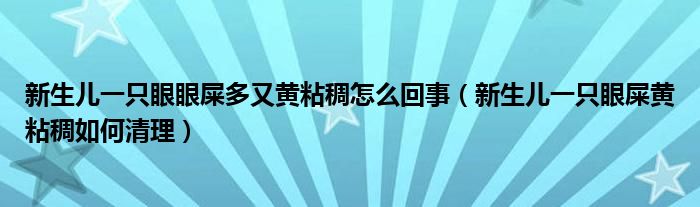 新生儿一只眼眼屎多又黄粘稠怎么回事（新生儿一只眼屎黄粘稠如何清理）